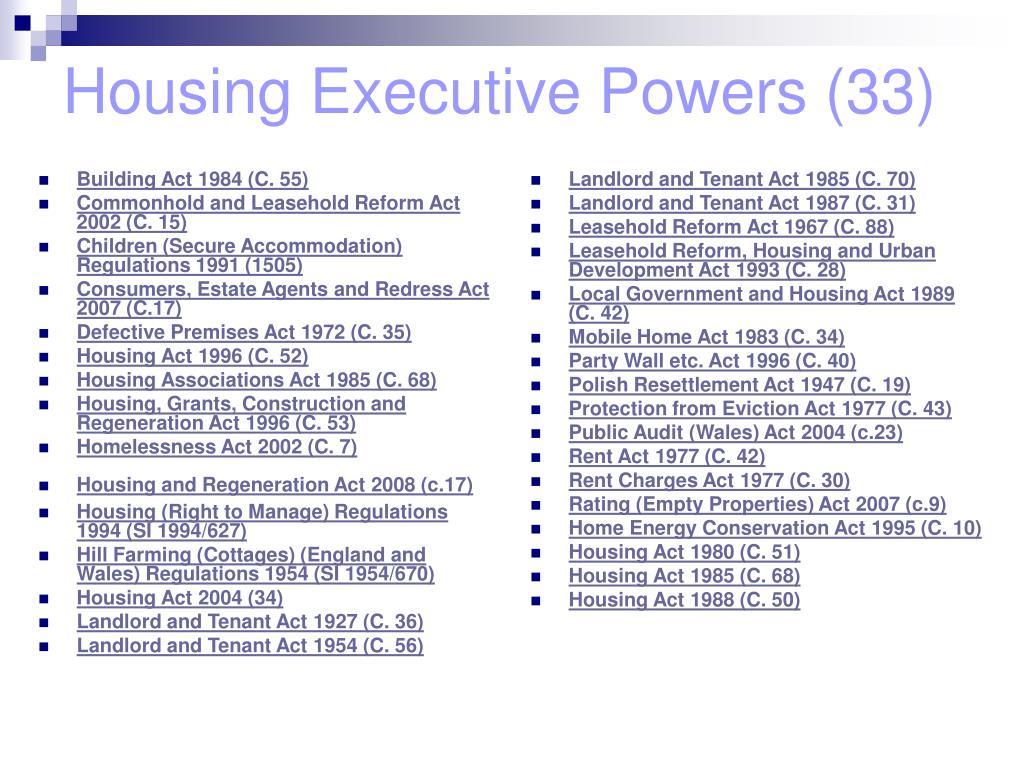 Housing Executive Powers (33)

- Building Act 1984 (C. 55)
- Commonhold and Leasehold Reform Act 2002 (C. 15)
- Children (Secure Accommodation) Regulations 1991 (1505)
- Consumers, Estate Agents and Redress Act 2007 (C.17)
- Defective Premises Act 1972 (C. 35)
- Housing Act 1996 (C. 52)
- Housing Associations Act 1985 (C. 68)
- Housing, Grants, Construction and Regeneration Act 1996 (C. 53)
- Homelessness Act 2002 (C. 7)
- Housing and Regeneration Act 2008 (c.17)
- Housing (Right to Manage) Regulations 1994 (SI 1994/627)
- Hill Farming (Cottages) (England and Wales) Regulations 1954 (SI 1954/670)
- Housing Act 2004 (34)
- Landlord and Tenant Act 1927 (C. 36)
- Landlord and Tenant Act 1954 (C. 56)

- Landlord and Tenant Act 1985 (C. 70)
- Landlord and Tenant Act 1987 (C. 31)
- Leasehold Reform Act 1967 (C. 88)
- Leasehold Reform, Housing and Urban Development Act 1993 (C. 28)
- Local Government and Housing Act 1989 (C. 42)
- Mobile Home Act 1983 (C. 34)
- Party Wall etc. Act 1996 (C. 40)
- Polish Resettlement Act 1947 (C. 19)
- Protection from Eviction Act 1977 (C. 43)
- Public Audit (Wales) Act 2004 (c.23)
- Rent Act 1977 (C. 42)
- Rent Charges Act 1977 (C. 30)
- Rating (Empty Properties) Act 2007 (c.9)
- Home Energy Conservation Act 1995 (C. 10)
- Housing Act 1980 (C. 51)
- Housing Act 1985 (C. 68)
- Housing Act 1988 (C. 50)